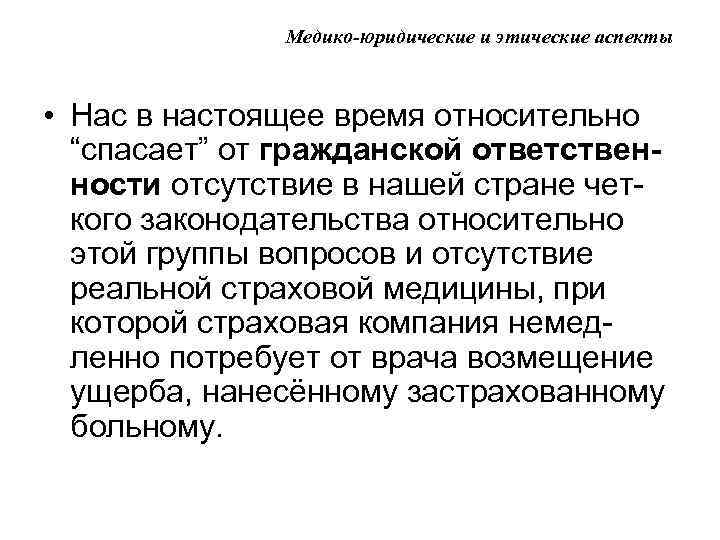 Медико-юридические и этические аспекты

• Нас в настоящее время относительно “спасает” от гражданской ответственности отсутствие в нашей стране четкого законодательства относительно этой группы вопросов и отсутствие реальной страховой медицины, при которой страховая компания немедленно потребует от врача возмещение ущерба, нанесённому застрахованному больному.